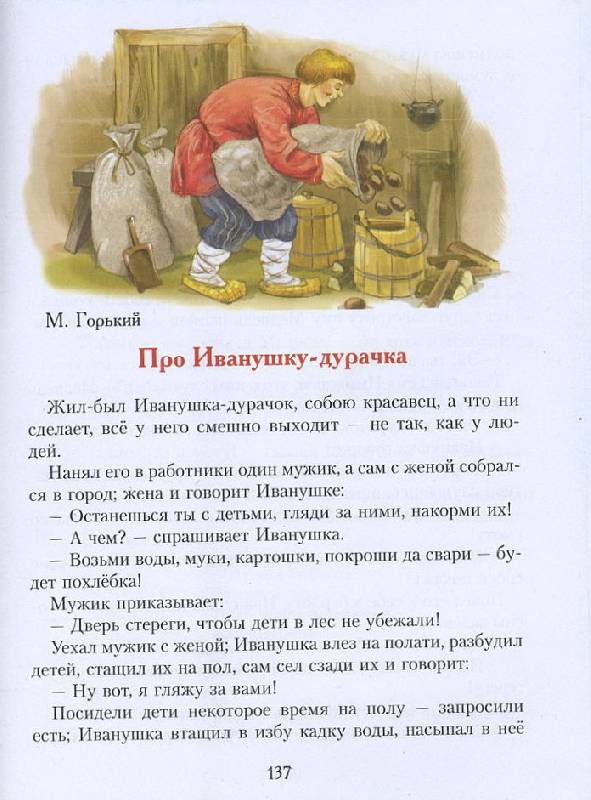 М. Горький

Про Иванушку-дурачка

Жил-был Иванушка-дурачок, собою красавец, а что ни сделает, всё у него смешно выходит — не так, как у людей.

Нанял его в работники один мужик, а сам с женой собрался в город; жена и говорит Иванушке:

— Останешься ты с детьми, гляди за ними, накорми их!

— А чем? — спрашивает Иванушка.

— Возьми воды, муки, картошки, покроши да свари — будет похлёбка!

Мужик приказывает:

— Дверь стереги, чтобы дети в лес не убежали!

Уехал мужик с женой; Иванушка влез на полати, разбудил детей, стащил их на пол, сам сел сзади их и говорит:

— Ну вот, я гляжу за вами!

Посидели дети некоторое время на полу — запросили есть; Иванушка втащил в избу кадку воды, насыпал в неё

137